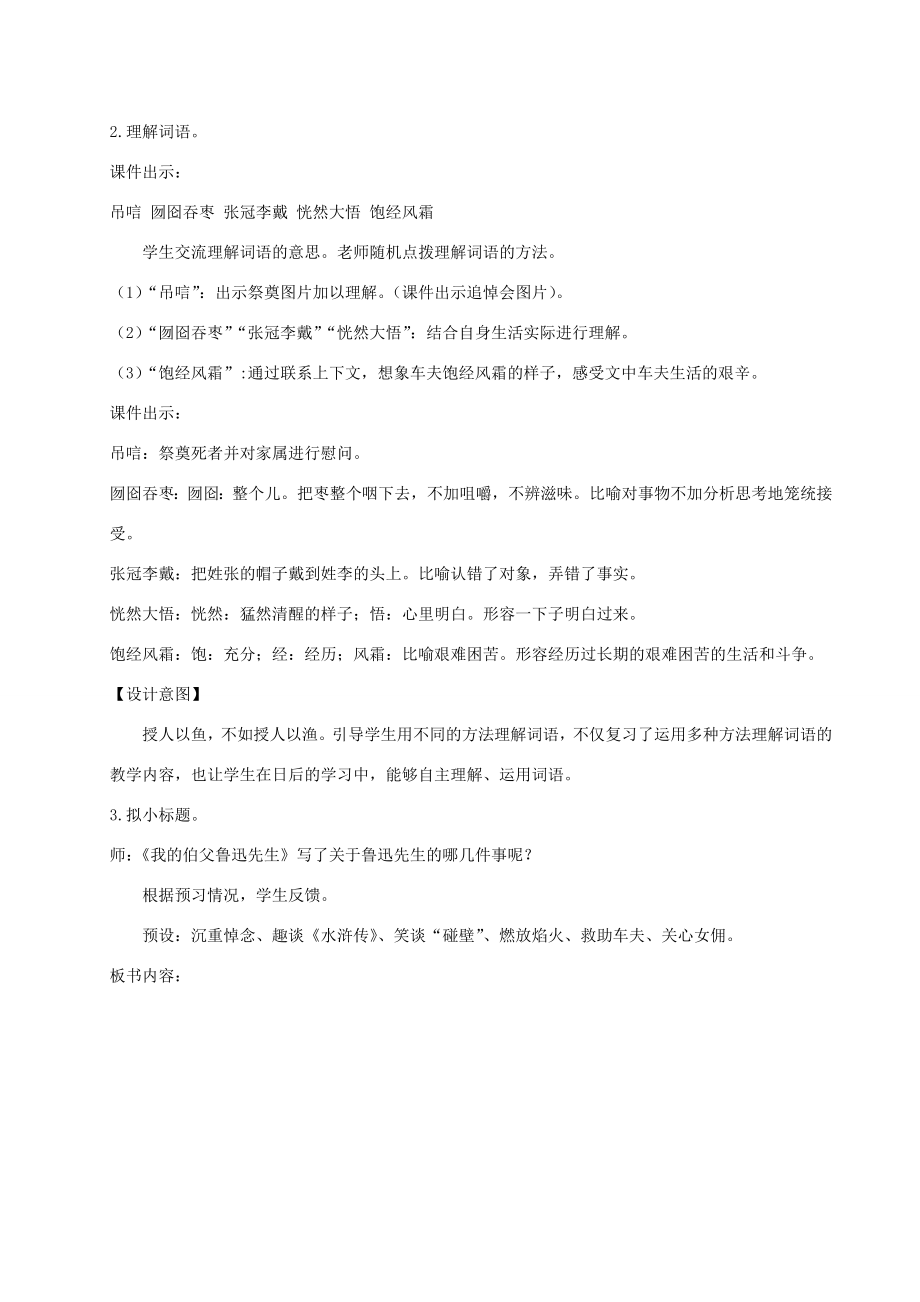 2.理解词语。

课件出示：

吊唁 囫囵吞枣 张冠李戴 恍然大悟 饱经风霜

学生交流理解词语的意思。老师随机点拨理解词语的方法。

（1）“吊唁”：出示祭奠图片加以理解。(课件出示追悼会图片)。

（2）“囫囵吞枣”“张冠李戴”“恍然大悟”：结合自身生活实际进行理解。

（3）“饱经风霜”:通过联系上下文，想象车夫饱经风霜的样子，感受文中车夫生活的艰辛。

课件出示：

吊唁：祭奠死者并对家属进行慰问。

囫囵吞枣：囫囵：整个儿。把枣整个咽下去，不加咀嚼，不辨滋味。比喻对事物不加分析思考地笼统接受。

张冠李戴：把姓张的帽子戴到姓李的头上。比喻认错了对象，弄错了事实。

恍然大悟：恍然：猛然清醒的样子；悟：心里明白。形容一下子明白过来。

饱经风霜：饱：充分；经：经历；风霜：比喻艰难困苦。形容经历过长期的艰难困苦的生活和斗争。

【设计意图】

授人以鱼，不如授人以渔。引导学生用不同的方法理解词语，不仅复习了运用多种方法理解词语的教学内容，也让学生在日后的学习中，能够自主理解、运用词语。

3.拟小标题。

师：《我的伯父鲁迅先生》写了关于鲁迅先生的哪几件事呢？

根据预习情况，学生反馈。

预设：沉重悼念、趣谈《水浒传》、笑谈“碰壁”、燃放焰火、救助车夫、关心女佣。

板书内容：